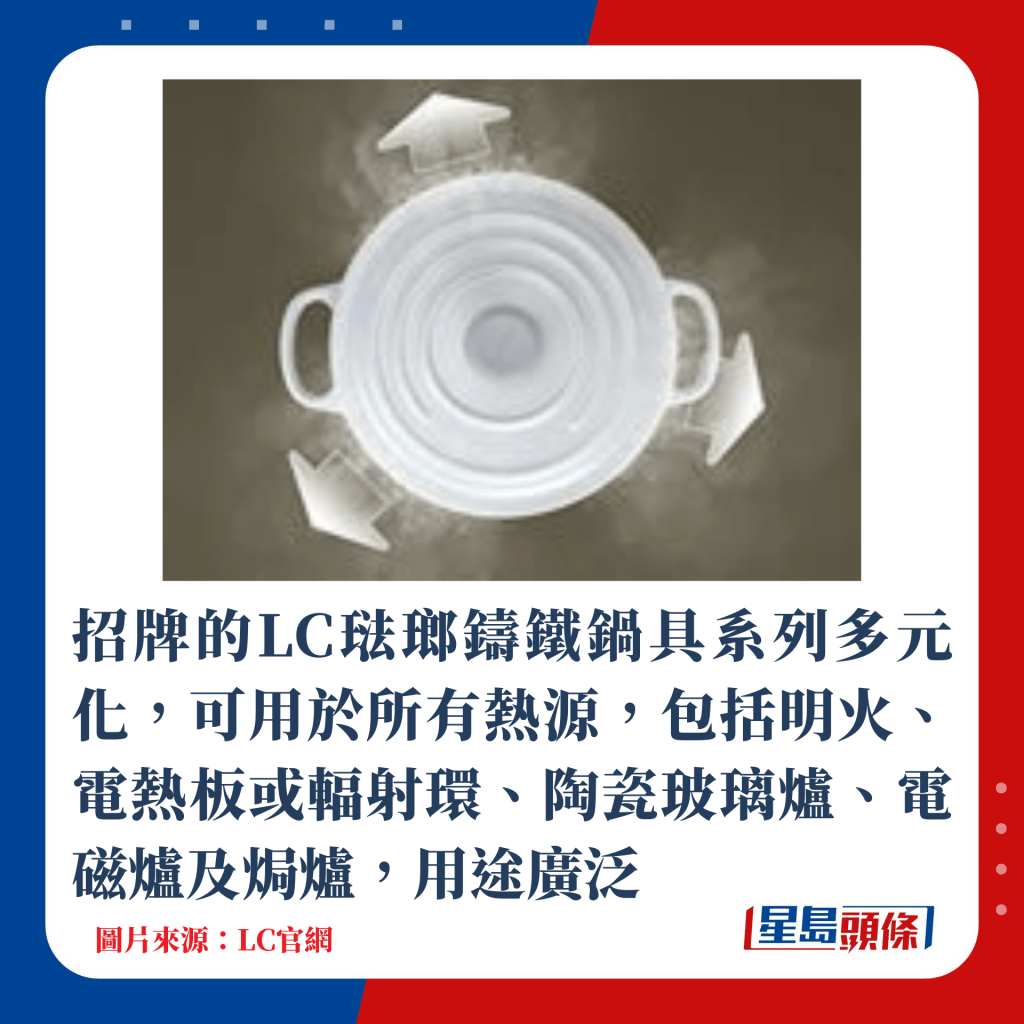 招牌的LC琺瑯鑄鐵鍋具系列多元化，可用於所有熱源，包括明火、電熱板或輻射環、陶瓷玻璃爐、電磁爐及焗爐，用途廣泛

圖片來源：LC官網

星島頭條